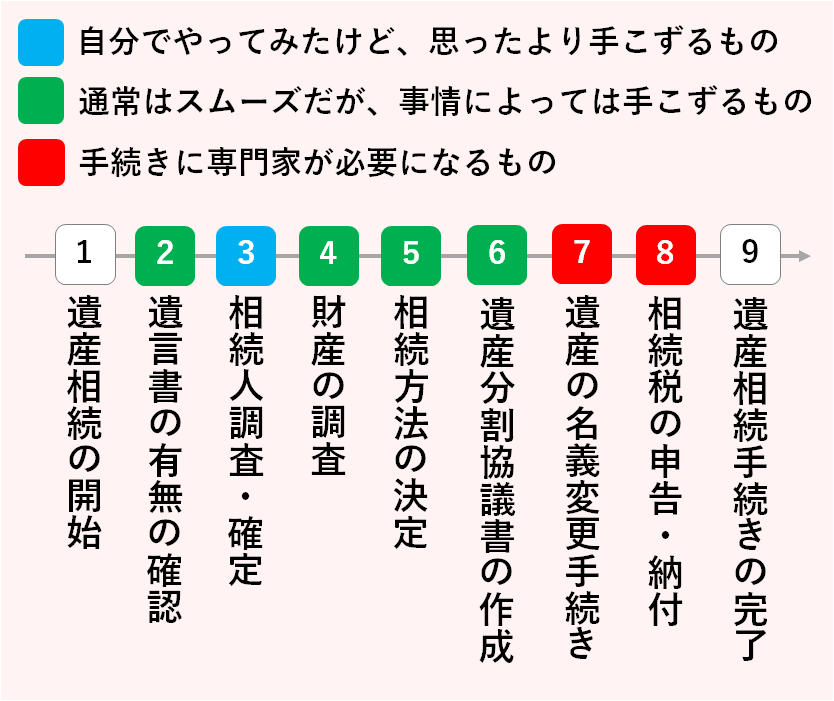 自分でやってみたけど、思ったより手こずるもの

通常はスムーズだが、事情によっては手こずるもの

手続きに専門家が必要になるもの

1
遺産相続の開始

2
遺言書の有無の確認

3
相続人調査・確定

4
財産の調査

5
相続方法の決定

6
遺産分割協議書の作成

7
遺産の名義変更手続き

8
相続税の申告・納付

9
遺産相続手続きの完了